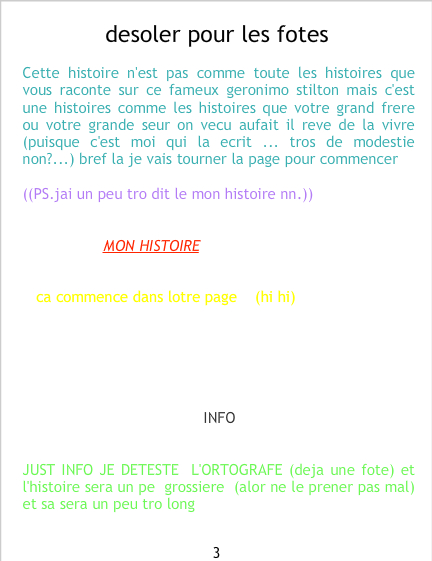 desoler pour les fotes

Cette histoire n'est pas comme toute les histoires que vous raconte sur ce fameux geronimo stilton mais c'est une histoires comme les histoires que votre grand frere ou votre grande seur on vecu aufait il reve de la vivre (puisque c'est moi qui la ecrit ... tros de modestie non?...) bref la je vais tourner la page pour commencer

((PS.jai un peu tro dit le mon histoire nn.))

MON HISTOIRE

ca commence dans lotre page (hi hi)

INFO

JUST INFO JE DETESTE L'ORTOGRAFE (deja une fote) et l'histoire sera un pe grossiere (alor ne le prener pas mal) et sa sera un peu tro long

3